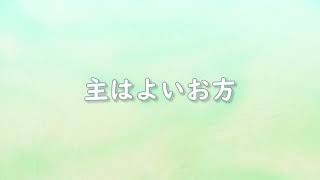 主はよいお方